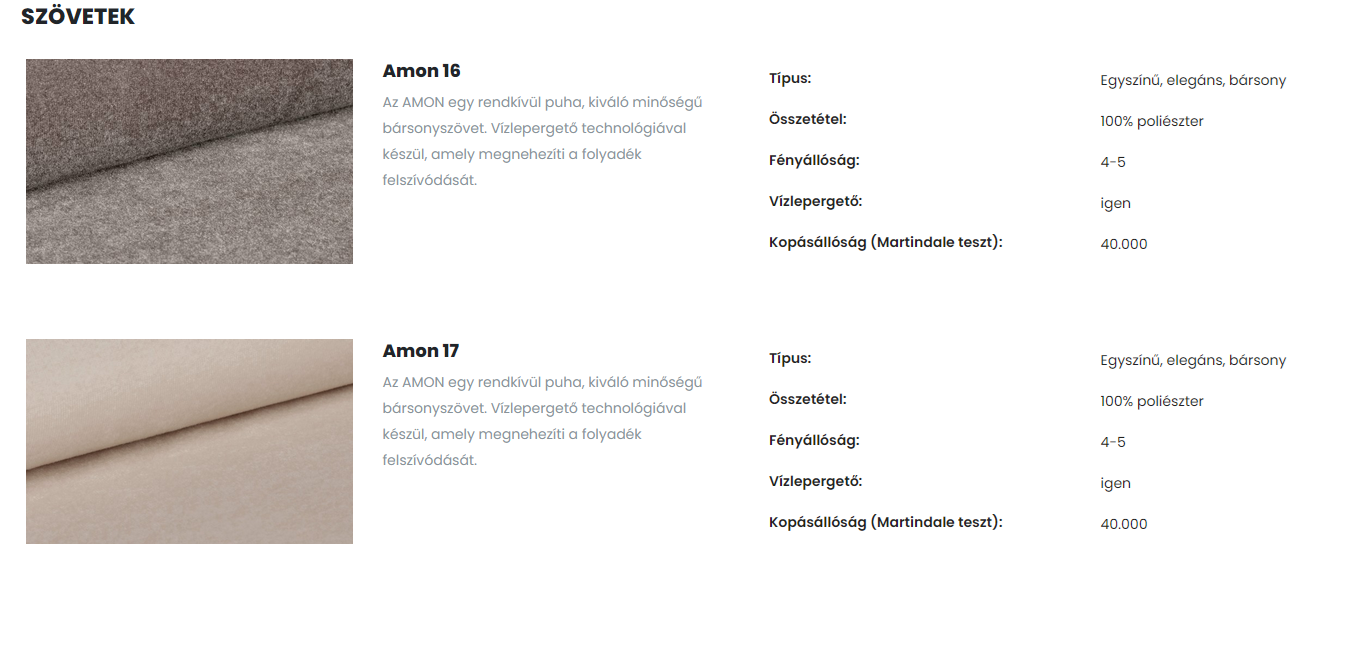 SZÖVETEK

Amon 16

Az AMON egy rendkívül puha, kiváló minőségű bársonyszövet. Vízlepergető technológiával készül, amely megnehezíti a folyadék felszívódását.

| Típus: | Egyszínű, elegáns, bársony |
|---|---|
| Összetétel: | 100% poliészter |
| Fényállóság: | 4-5 |
| Vízlepergető: | igen |
| Kopásállóság (Martindale teszt): | 40.000 |

Amon 17

Az AMON egy rendkívül puha, kiváló minőségű bársonyszövet. Vízlepergető technológiával készül, amely megnehezíti a folyadék felszívódását.

| Típus: | Egyszínű, elegáns, bársony |
|---|---|
| Összetétel: | 100% poliészter |
| Fényállóság: | 4-5 |
| Vízlepergető: | igen |
| Kopásállóság (Martindale teszt): | 40.000 |